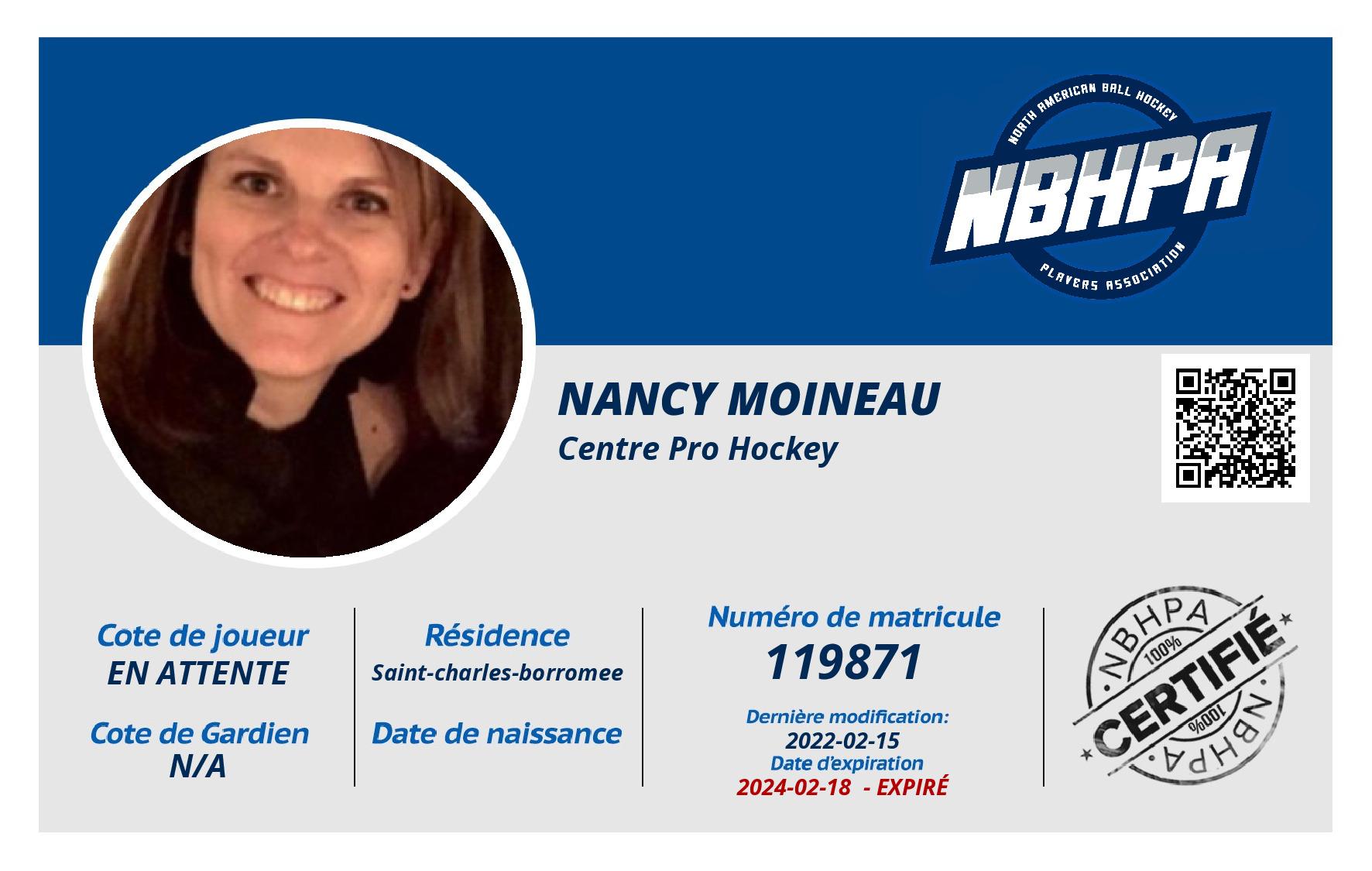 NORTH AMERICAN BALL HOCKEY
NBHPA
PLAYERS ASSOCIATION

NANCY MOINEAU
Centre Pro Hockey

Cote de joueur
EN ATTENTE

Cote de Gardien
N/A

Résidence
Saint-charles-borromee

Date de naissance

Numéro de matricule
119871

Dernière modification:
2022-02-15
Date d'expiration
2024-02-18 - EXPIRÉ

NBHPA
100%
CERTIFIÉ
100%
NBHPA